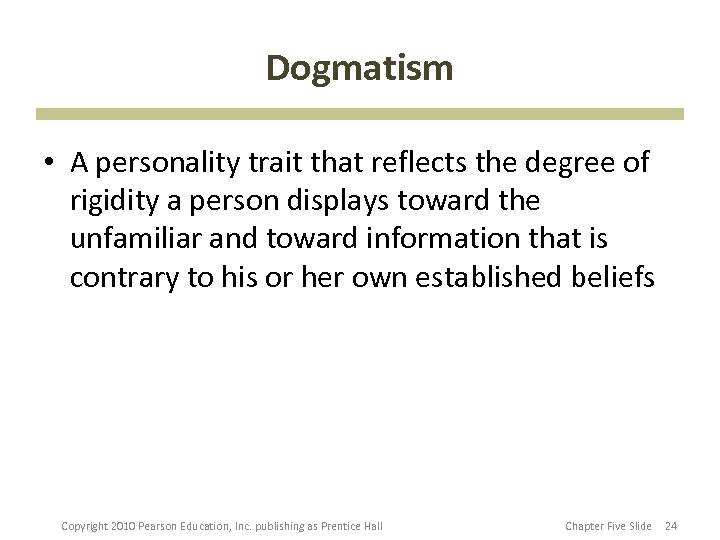 Dogmatism

• A personality trait that reflects the degree of rigidity a person displays toward the unfamiliar and toward information that is contrary to his or her own established beliefs

Copyright 2010 Pearson Education, Inc. publishing as Prentice Hall

Chapter Five Slide 24